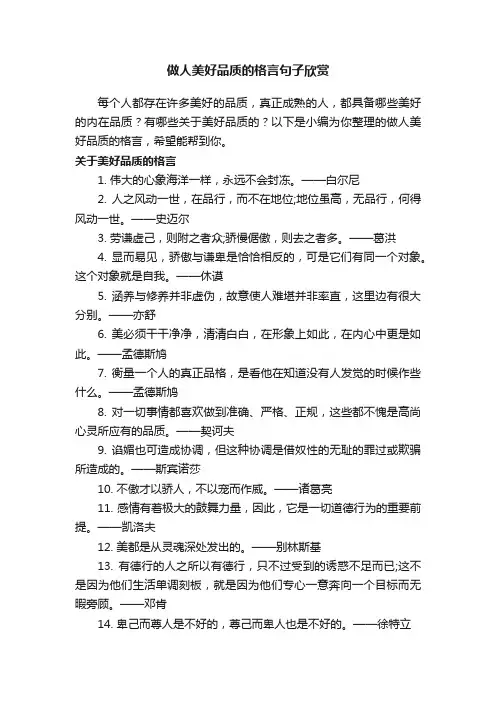 做人美好品质的格言句子欣赏

每个人都存在许多美好的品质，真正成熟的人，都具备哪些美好的内在品质？有哪些关于美好品质的？以下是小编为你整理的做人美好品质的格言，希望能帮到你。

关于美好品质的格言

1. 伟大的心象海洋一样，永远不会封冻。——白尔尼

2. 人之风动一世，在品行，而不在地位;地位虽高，无品行，何得风动一世。——史迈尔

3. 劳谦虚己，则附之者众;骄慢倨傲，则去之者多。——葛洪

4. 显而易见，骄傲与谦卑是恰恰相反的，可是它们有同一个对象。这个对象就是自我。——休谟

5. 涵养与修养并非虚伪，故意使人难堪并非率直，这里边有很大分别。——亦舒

6. 美必须干干净净，清清白白，在形象上如此，在内心中更是如此。——孟德斯鸠

7. 衡量一个人的真正品格，是看他在知道没有人发觉的时候作些什么。——孟德斯鸠

8. 对一切事情都喜欢做到准确、严格、正规，这些都不愧是高尚心灵所应有的品质。——契诃夫

9. 谄媚也可造成协调，但这种协调是借奴性的无耻的罪过或欺骗所造成的。——斯宾诺莎

10. 不傲才以骄人，不以宠而作威。——诸葛亮

11. 感情有着极大的鼓舞力量，因此，它是一切道德行为的重要前提。——凯洛夫

12. 美都是从灵魂深处发出的。——别林斯基

13. 有德行的人之所以有德行，只不过受到的诱惑不足而已;这不是因为他们生活单调刻板，就是因为他们专心一意奔向一个目标而无暇旁顾。——邓肯

14. 卑己而尊人是不好的，尊己而卑人也是不好的。——徐特立